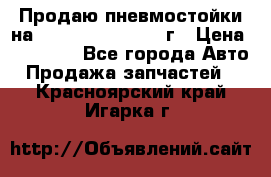 Продаю пневмостойки на г Цена Все города Авто Продажа запчастей Красноярский край Игарка г

http://Объявлений.сайт